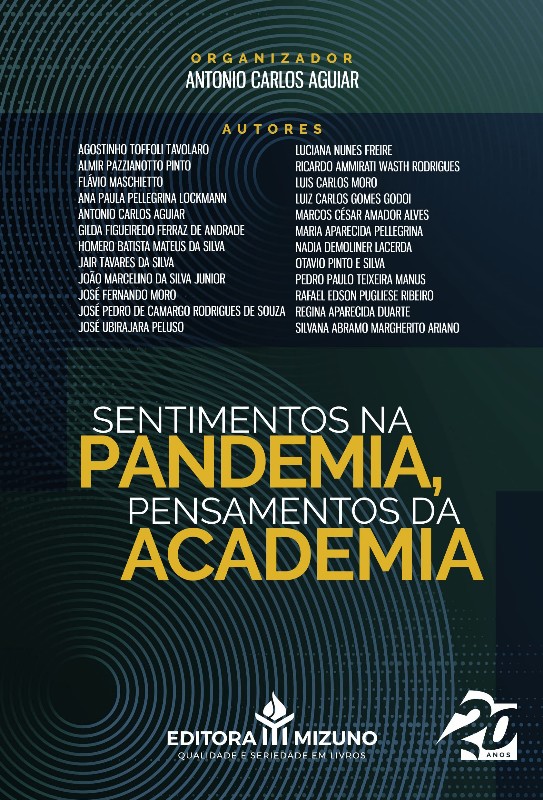 ORGANIZADOR
ANTONIO CARLOS AGUIAR

AUTORES

AGOSTINHO TOFFOLI TAVOLARO
ALMIR PAZZIANOTTO PINTO
FLÁVIO MASCHIETTO
ANA PAULA PELLEGRINA LOCKMANN
ANTONIO CARLOS AGUIAR
GILDA FIGUEIREDO FERRAZ DE ANDRADE
HOMERO BATISTA MATEUS DA SILVA
JAIR TAVARES DA SILVA
JOÃO MARCELINO DA SILVA JUNIOR
JOSÉ FERNANDO MORO
JOSÉ PEDRO DE CAMARGO RODRIGUES DE SOUZA
JOSÉ UBIRAJARA PELUSO

LUCIANA NUNES FREIRE
RICARDO AMMIRATI WASTH RODRIGUES
LUIS CARLOS MORO
LUIZ CARLOS GOMES GODOI
MARCOS CÉSAR AMADOR ALVES
MARIA APARECIDA PELLEGRINA
NADIA DEMOLINER LACERDA
OTAVIO PINTO E SILVA
PEDRO PAULO TEIXEIRA MANUS
RAFAEL EDSON PUGLIESE RIBEIRO
REGINA APARECIDA DUARTE
SILVANA ABRAMO MARGHERITO ARIANO

SENTIMENTOS NA
PANDEMIA,
PENSAMENTOS DA
ACADEMIA

EDITORA MIZUNO
QUALIDADE E SERIEDADE EM LIVROS

20 ANOS